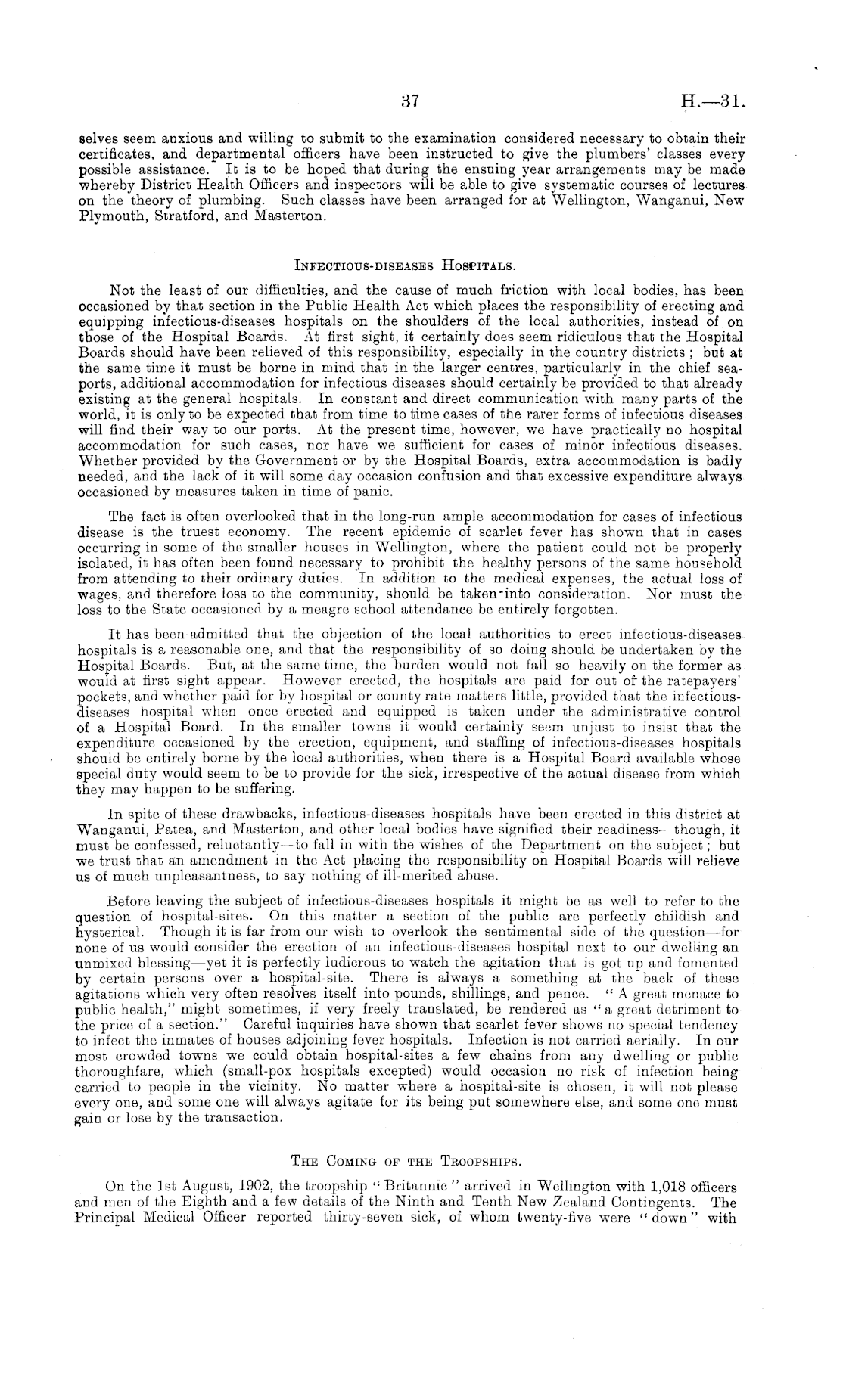 37 H.—31.

selves seem anxious and willing to submit to the examination considered necessary to obtain their certificates, and departmental officers have been instructed to give the plumbers' classes every possible assistance. It is to be hoped that during the ensuing year arrangements may be made whereby District Health Officers and inspectors will be able to give systematic courses of lectures on the theory of plumbing. Such classes have been arranged for at Wellington, Wanganui, New Plymouth, Stratford, and Masterton.

INFECTIOUS-DISEASES HOSPITALS.

Not the least of our difficulties, and the cause of much friction with local bodies, has been occasioned by that section in the Public Health Act which places the responsibility of erecting and equipping infectious-diseases hospitals on the shoulders of the local authorities, instead of on those of the Hospital Boards. At first sight, it certainly does seem ridiculous that the Hospital Boards should have been relieved of this responsibility, especially in the country districts; but at the same time it must be borne in mind that in the larger centres, particularly in the chief seaports, additional accommodation for infectious diseases should certainly be provided to that already existing at the general hospitals. In constant and direct communication with many parts of the world, it is only to be expected that from time to time cases of the rarer forms of infectious diseases will find their way to our ports. At the present time, however, we have practically no hospital accommodation for such cases, nor have we sufficient for cases of minor infectious diseases. Whether provided by the Government or by the Hospital Boards, extra accommodation is badly needed, and the lack of it will some day occasion confusion and that excessive expenditure always occasioned by measures taken in time of panic.

The fact is often overlooked that in the long-run ample accommodation for cases of infectious disease is the truest economy. The recent epidemic of scarlet fever has shown that in cases occurring in some of the smaller houses in Wellington, where the patient could not be properly isolated, it has often been found necessary to prohibit the healthy persons of the same household from attending to their ordinary duties. In addition to the medical expenses, the actual loss of wages, and therefore loss to the community, should be taken into consideration. Nor must the loss to the State occasioned by a meagre school attendance be entirely forgotten.

It has been admitted that the objection of the local authorities to erect infectious-diseases hospitals is a reasonable one, and that the responsibility of so doing should be undertaken by the Hospital Boards. But, at the same time, the burden would not fall so heavily on the former as would at first sight appear. However erected, the hospitals are paid for out of the ratepayers' pockets, and whether paid for by hospital or county rate matters little, provided that the infectious-diseases hospital when once erected and equipped is taken under the administrative control of a Hospital Board. In the smaller towns it would certainly seem unjust to insist that the expenditure occasioned by the erection, equipment, and staffing of infectious-diseases hospitals should be entirely borne by the local authorities, when there is a Hospital Board available whose special duty would seem to be to provide for the sick, irrespective of the actual disease from which they may happen to be suffering.

In spite of these drawbacks, infectious-diseases hospitals have been erected in this district at Wanganui, Patea, and Masterton, and other local bodies have signified their readiness—though, it must be confessed, reluctantly—to fall in with the wishes of the Department on the subject; but we trust that an amendment in the Act placing the responsibility on Hospital Boards will relieve us of much unpleasantness, to say nothing of ill-merited abuse.

Before leaving the subject of infectious-diseases hospitals it might be as well to refer to the question of hospital-sites. On this matter a section of the public are perfectly childish and hysterical. Though it is far from our wish to overlook the sentimental side of the question—for none of us would consider the erection of an infectious-diseases hospital next to our dwelling an unmixed blessing—yet it is perfectly ludicrous to watch the agitation that is got up and fomented by certain persons over a hospital-site. There is always a something at the back of these agitations which very often resolves itself into pounds, shillings, and pence. "A great menace to public health," might sometimes, if very freely translated, be rendered as "a great detriment to the price of a section." Careful inquiries have shown that scarlet fever shows no special tendency to infect the inmates of houses adjoining fever hospitals. Infection is not carried aerially. In our most crowded towns we could obtain hospital-sites a few chains from any dwelling or public thoroughfare, which (small-pox hospitals excepted) would occasion no risk of infection being carried to people in the vicinity. No matter where a hospital-site is chosen, it will not please every one, and some one will always agitate for its being put somewhere else, and some one must gain or lose by the transaction.

THE COMING OF THE TROOPSHIPS.

On the 1st August, 1902, the troopship "Britannic" arrived in Wellington with 1,018 officers and men of the Eighth and a few details of the Ninth and Tenth New Zealand Contingents. The Principal Medical Officer reported thirty-seven sick, of whom twenty-five were "down" with